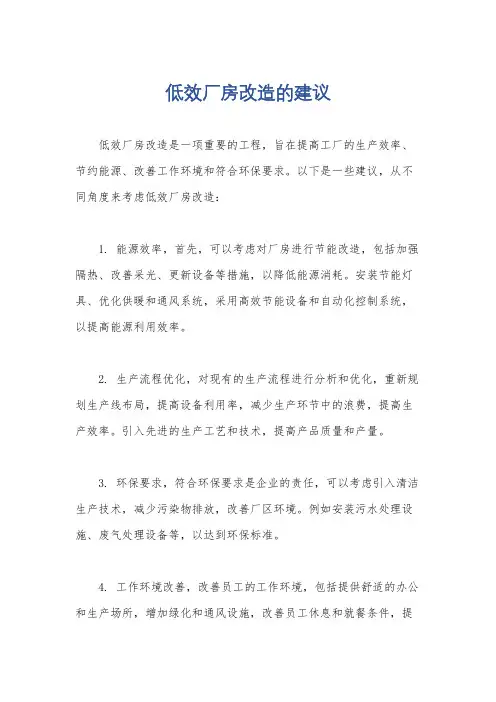 低效厂房改造的建议

低效厂房改造是一项重要的工程，旨在提高工厂的生产效率、节约能源、改善工作环境和符合环保要求。以下是一些建议，从不同角度来考虑低效厂房改造：

1. 能源效率，首先，可以考虑对厂房进行节能改造，包括加强隔热、改善采光、更新设备等措施，以降低能源消耗。安装节能灯具、优化供暖和通风系统，采用高效节能设备和自动化控制系统，以提高能源利用效率。

2. 生产流程优化，对现有的生产流程进行分析和优化，重新规划生产线布局，提高设备利用率，减少生产环节中的浪费，提高生产效率。引入先进的生产工艺和技术，提高产品质量和产量。

3. 环保要求，符合环保要求是企业的责任，可以考虑引入清洁生产技术，减少污染物排放，改善厂区环境。例如安装污水处理设施、废气处理设备等，以达到环保标准。

4. 工作环境改善，改善员工的工作环境，包括提供舒适的办公和生产场所，增加绿化和通风设施，改善员工休息和就餐条件，提